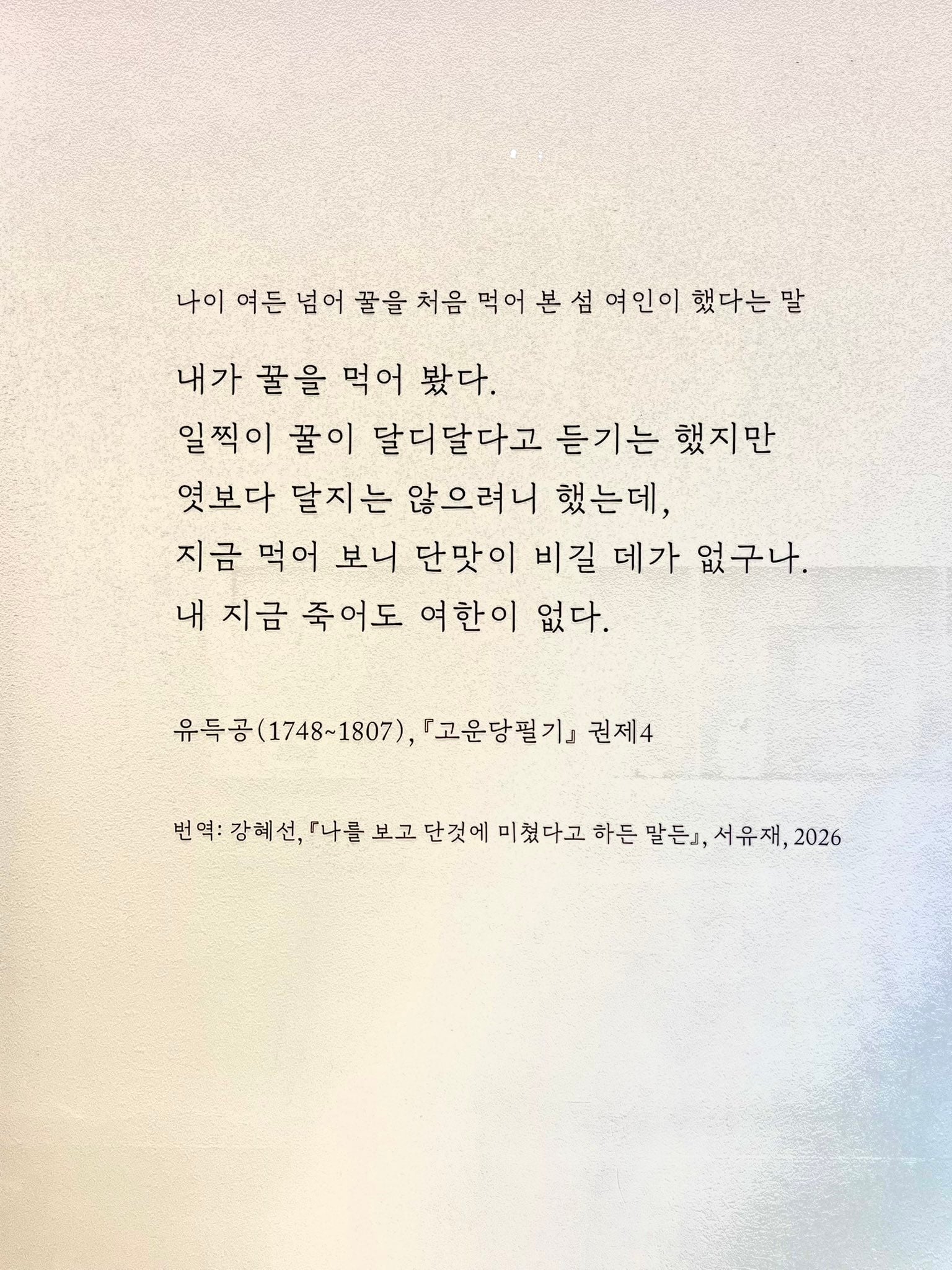 나이 여든 넘어 꿀을 처음 먹어 본 섬 여인이 했다는 말

내가 꿀을 먹어 봤다.
일찍이 꿀이 달디달다고 듣기는 했지만
엿보다 달지는 않으려니 했는데,
지금 먹어 보니 단맛이 비길 데가 없구나.
내 지금 죽어도 여한이 없다.

유득공(1748~1807), 『고운당필기』 권제4

번역: 강혜선, 『나를 보고 단것에 미쳤다고 하든 말든』, 서유재, 2026